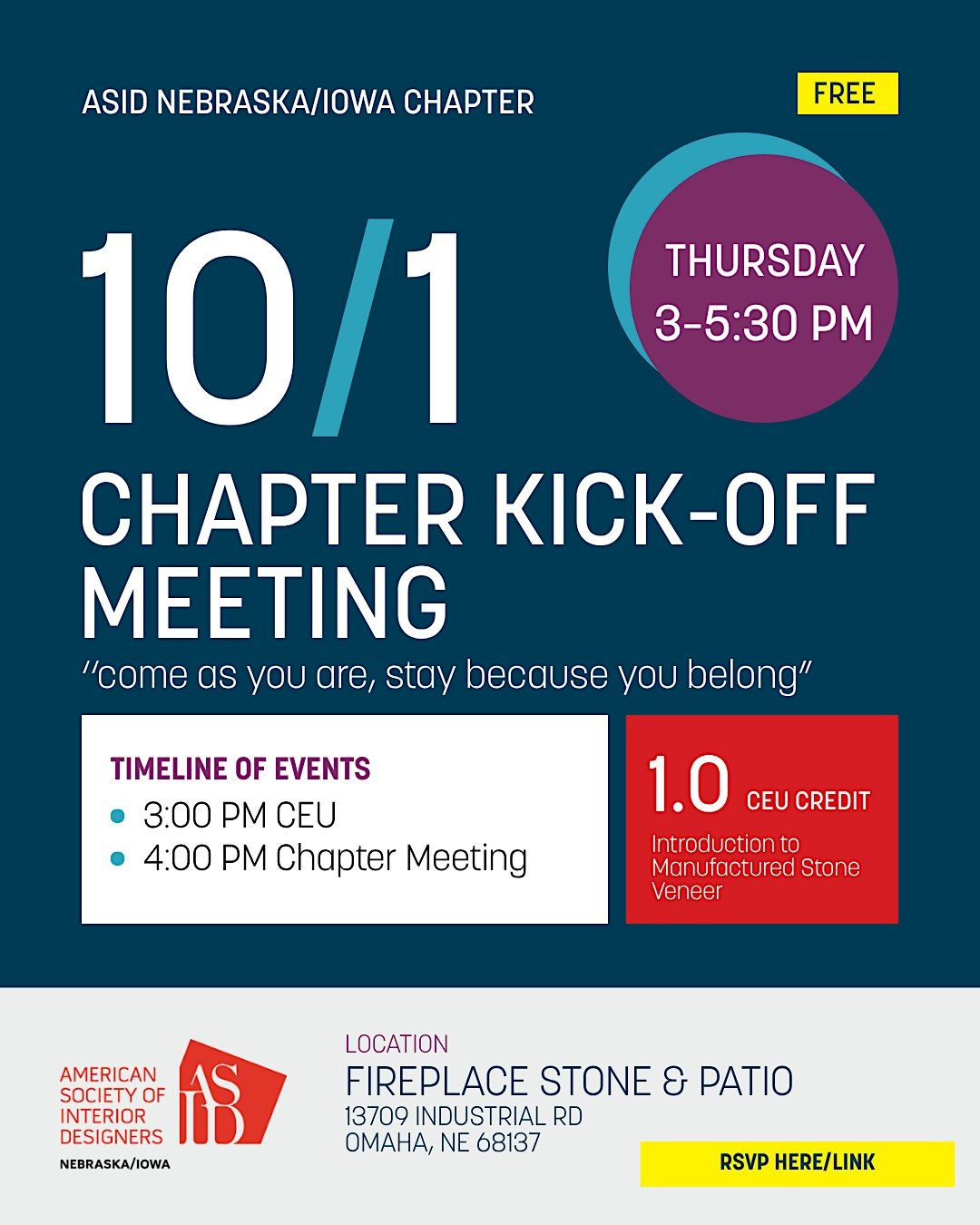 ASID NEBRASKA/IOWA CHAPTER

FREE

10/1

THURSDAY
3-5:30 PM

CHAPTER KICK-OFF MEETING

"come as you are, stay because you belong"

TIMELINE OF EVENTS
• 3:00 PM CEU
• 4:00 PM Chapter Meeting

1.0 CEU CREDIT

Introduction to Manufactured Stone Veneer

AMERICAN
SOCIETY OF
INTERIOR
DESIGNERS
ASID
NEBRASKA/IOWA

LOCATION
FIREPLACE STONE & PATIO
13709 INDUSTRIAL RD
OMAHA, NE 68137

RSVP HERE/LINK